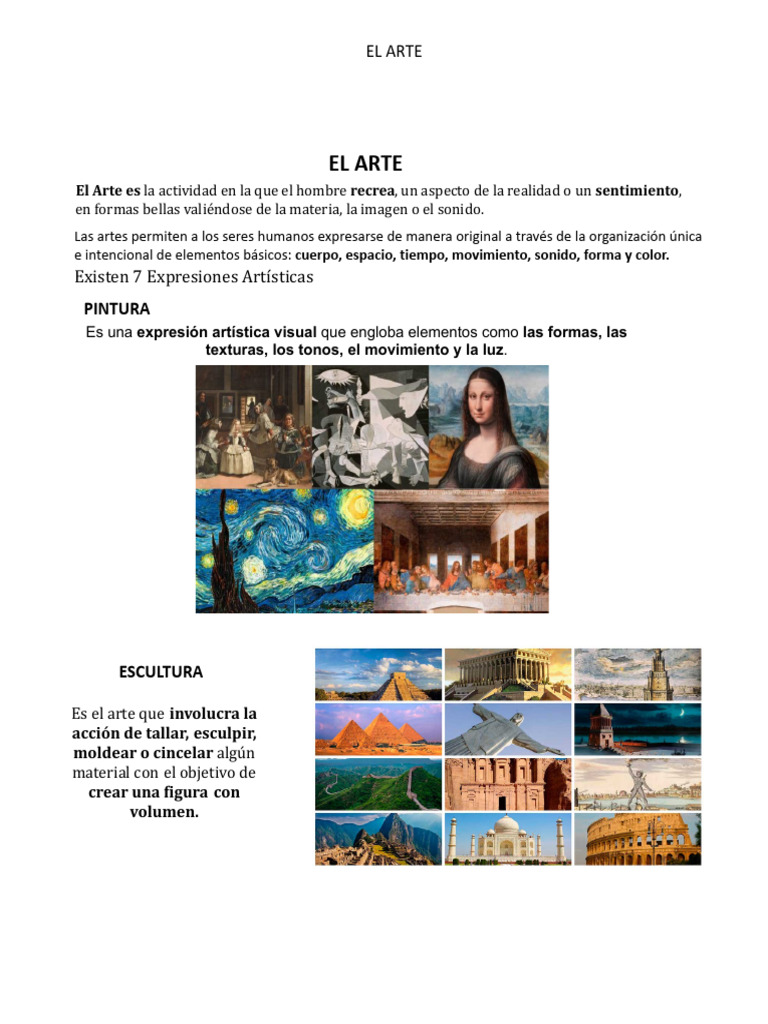 EL ARTE

EL ARTE

El Arte es la actividad en la que el hombre recrea, un aspecto de la realidad o un sentimiento, en formas bellas valiéndose de la materia, la imagen o el sonido.

Las artes permiten a los seres humanos expresarse de manera original a través de la organización única e intencional de elementos básicos: cuerpo, espacio, tiempo, movimiento, sonido, forma y color.

Existen 7 Expresiones Artísticas

PINTURA

Es una expresión artística visual que engloba elementos como las formas, las texturas, los tonos, el movimiento y la luz.

ESCULTURA

Es el arte que involucra la acción de tallar, esculpir, moldear o cincelar algún material con el objetivo de crear una figura con volumen.